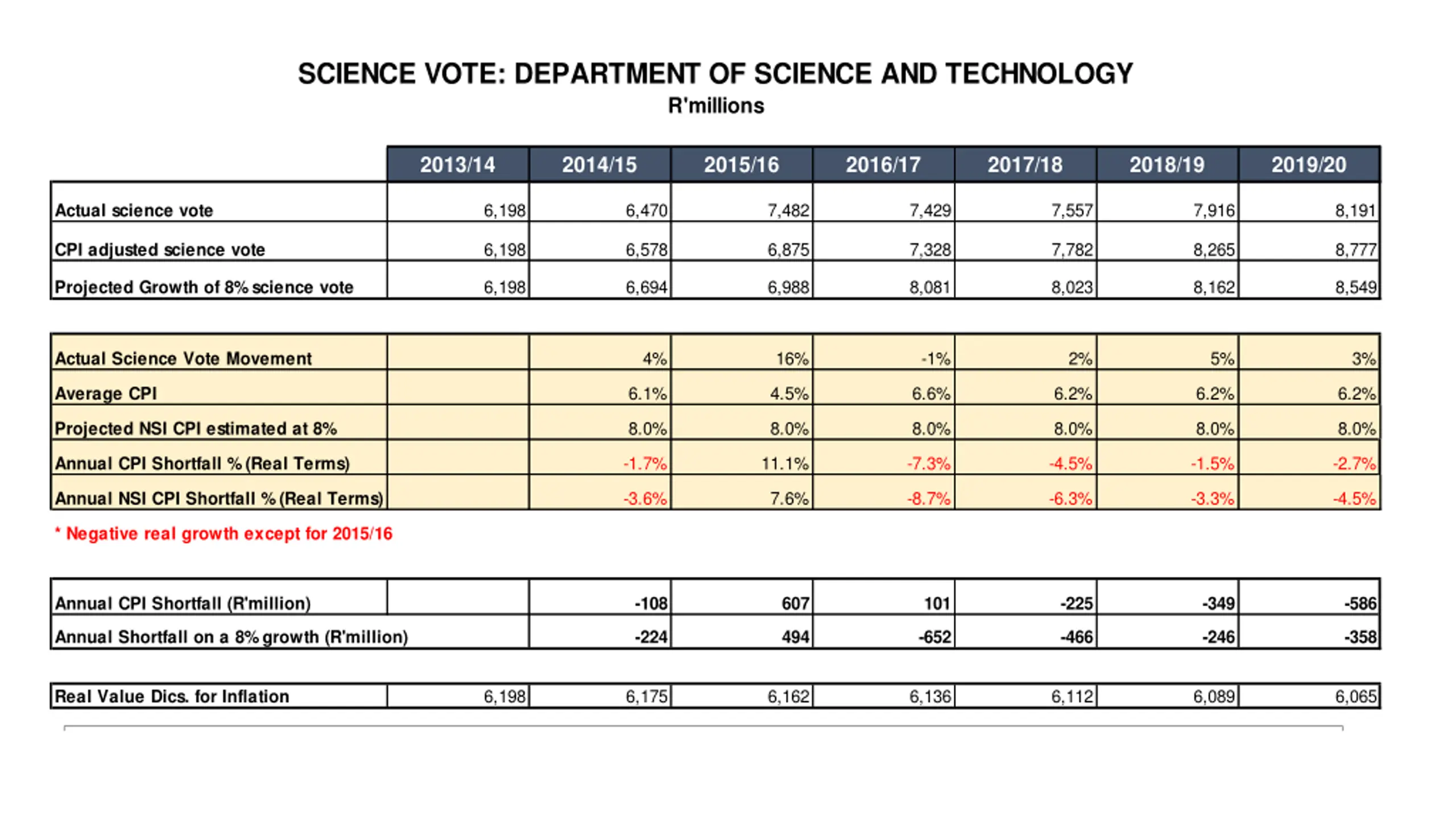 SCIENCE VOTE: DEPARTMENT OF SCIENCE AND TECHNOLOGY
R'millions

| | 2013/14 | 2014/15 | 2015/16 | 2016/17 | 2017/18 | 2018/19 | 2019/20 |
|---|---|---|---|---|---|---|---|
| Actual science vote | 6,198 | 6,470 | 7,482 | 7,429 | 7,557 | 7,916 | 8,191 |
| CPI adjusted science vote | 6,198 | 6,578 | 6,875 | 7,328 | 7,782 | 8,265 | 8,777 |
| Projected Growth of 8% science vote | 6,198 | 6,694 | 6,988 | 8,081 | 8,023 | 8,162 | 8,549 |

| | | | | | | | |
|---|---|---|---|---|---|---|---|
| Actual Science Vote Movement | | 4% | 16% | -1% | 2% | 5% | 3% |
| Average CPI | | 6.1% | 4.5% | 6.6% | 6.2% | 6.2% | 6.2% |
| Projected NSI CPI estimated at 8% | | 8.0% | 8.0% | 8.0% | 8.0% | 8.0% | 8.0% |
| Annual CPI Shortfall % (Real Terms) | | -1.7% | 11.1% | -7.3% | -4.5% | -1.5% | -2.7% |
| Annual NSI CPI Shortfall % (Real Terms) | | -3.6% | 7.6% | -8.7% | -6.3% | -3.3% | -4.5% |

* Negative real growth except for 2015/16

| | | | | | | | |
|---|---|---|---|---|---|---|---|
| Annual CPI Shortfall (R'million) | | -108 | 607 | 101 | -225 | -349 | -586 |
| Annual Shortfall on a 8% growth (R'million) | | -224 | 494 | -652 | -466 | -246 | -358 |

| | | | | | | | |
|---|---|---|---|---|---|---|---|
| Real Value Dics. for Inflation | 6,198 | 6,175 | 6,162 | 6,136 | 6,112 | 6,089 | 6,065 |